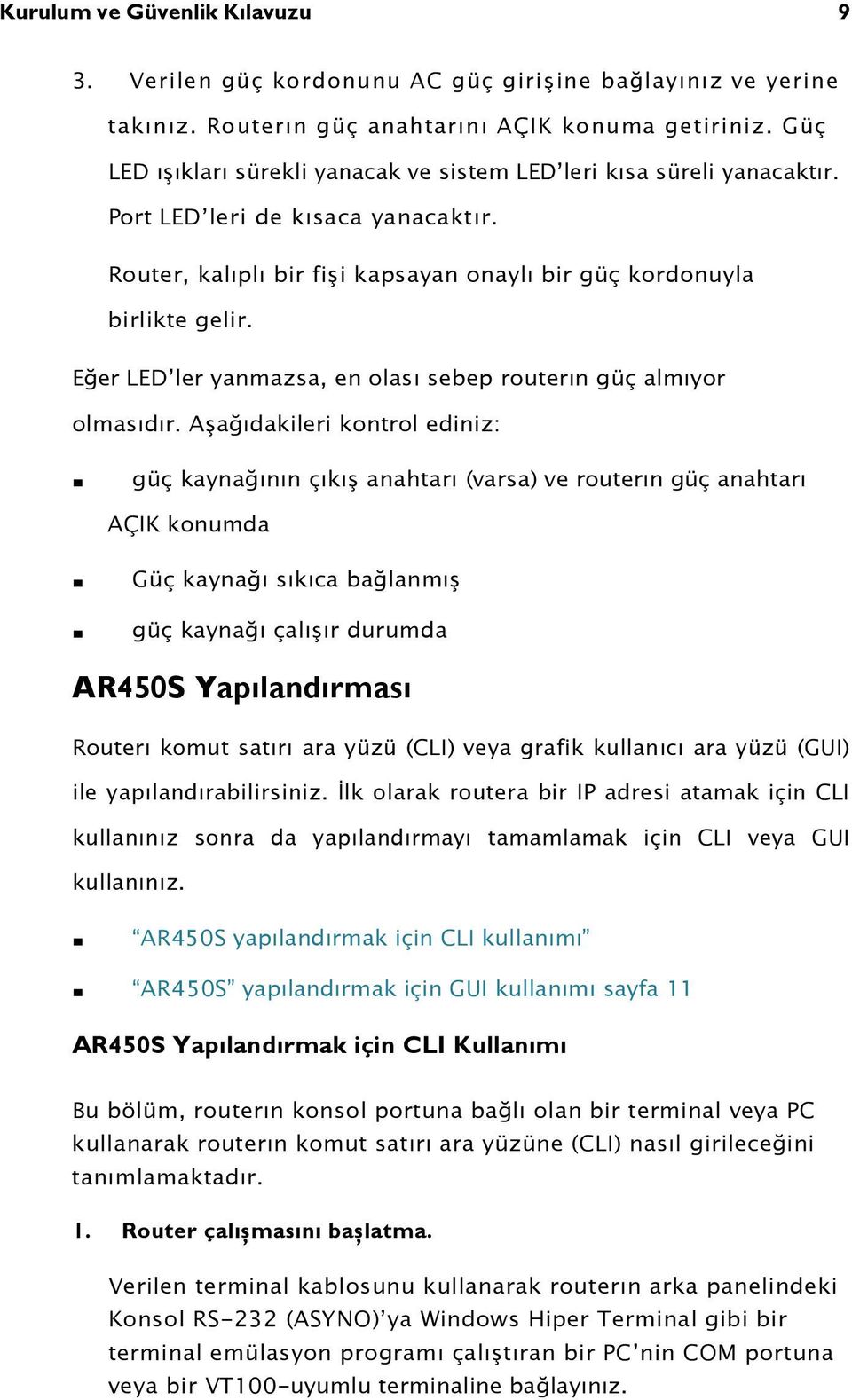 Kurulum ve Güvenlik Kılavuzu 9

3. Verilen güç kordonunu AC güç girişine bağlayınız ve yerine takınız. Routerın güç anahtarını AÇIK konuma getiriniz. Güç LED ışıkları sürekli yanacak ve sistem LED'leri kısa süreli yanacaktır. Port LED'leri de kısaca yanacaktır.

Router, kalıplı bir fişi kapsayan onaylı bir güç kordonuyla birlikte gelir.

Eğer LED'ler yanmazsa, en olası sebep routerın güç almıyor olmasıdır. Aşağıdakileri kontrol ediniz:

■ güç kaynağının çıkış anahtarı (varsa) ve routerın güç anahtarı AÇIK konumda

■ Güç kaynağı sıkıca bağlanmış

■ güç kaynağı çalışır durumda

AR450S Yapılandırması

Routerı komut satırı ara yüzü (CLI) veya grafik kullanıcı ara yüzü (GUI) ile yapılandırabilirsiniz. İlk olarak routera bir IP adresi atamak için CLI kullanınız sonra da yapılandırmayı tamamlamak için CLI veya GUI kullanınız.

■ "AR450S yapılandırmak için CLI kullanımı"

■ "AR450S" yapılandırmak için GUI kullanımı sayfa 11

AR450S Yapılandırmak için CLI Kullanımı

Bu bölüm, routerın konsol portuna bağlı olan bir terminal veya PC kullanarak routerın komut satırı ara yüzüne (CLI) nasıl girileceğini tanımlamaktadır.

1. Router çalışmasını başlatma.

Verilen terminal kablosunu kullanarak routerın arka panelindeki Konsol RS-232 (ASYNO)'ya Windows Hiper Terminal gibi bir terminal emülasyon programı çalıştıran bir PC'nin COM portuna veya bir VT100-uyumlu terminaline bağlayınız.